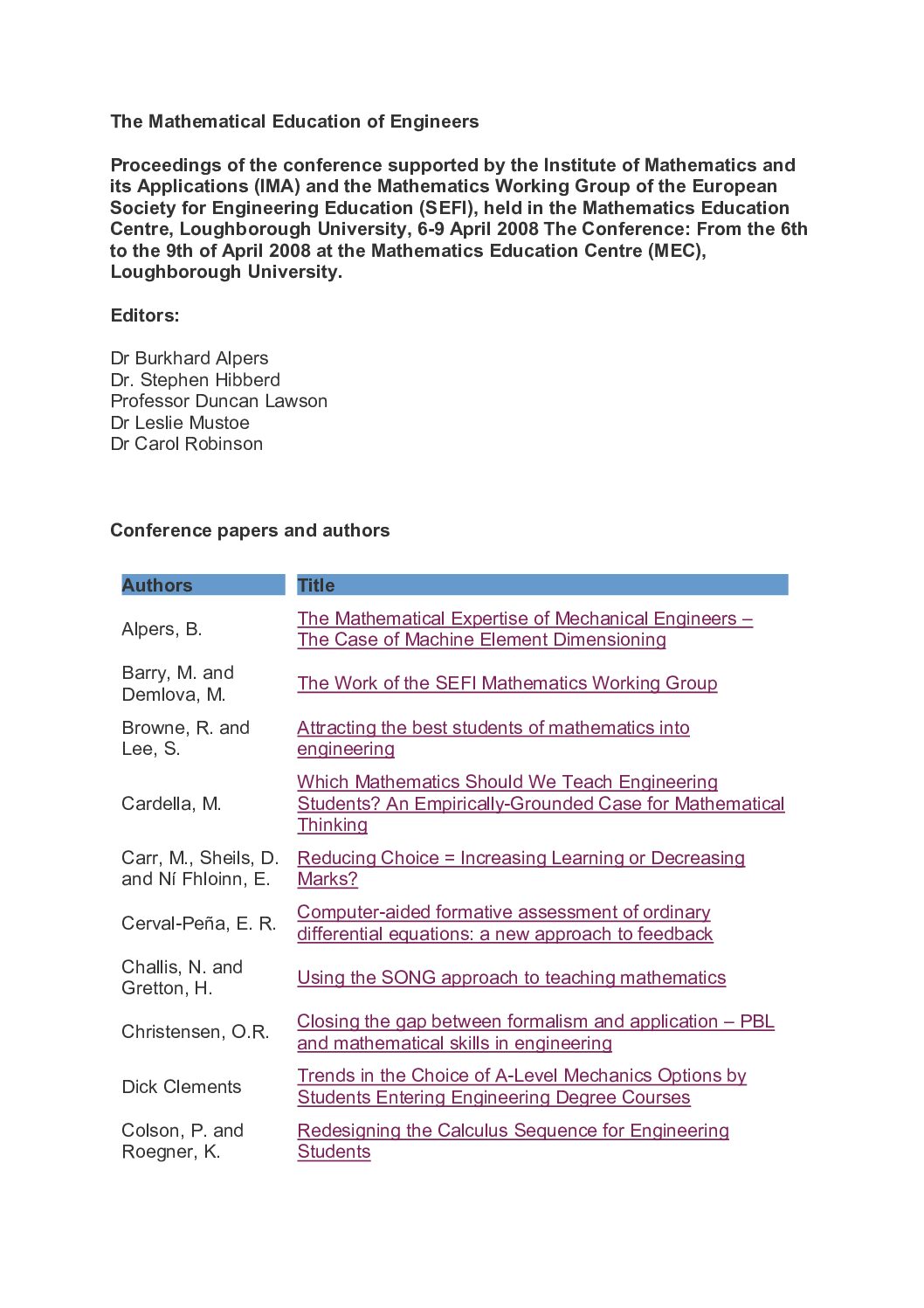 The Mathematical Education of Engineers

Proceedings of the conference supported by the Institute of Mathematics and its Applications (IMA) and the Mathematics Working Group of the European Society for Engineering Education (SEFI), held in the Mathematics Education Centre, Loughborough University, 6-9 April 2008 The Conference: From the 6th to the 9th of April 2008 at the Mathematics Education Centre (MEC), Loughborough University.

Editors:

Dr Burkhard Alpers
Dr. Stephen Hibberd
Professor Duncan Lawson
Dr Leslie Mustoe
Dr Carol Robinson

Conference papers and authors

| Authors | Title |
|---|---|
| Alpers, B. | The Mathematical Expertise of Mechanical Engineers – The Case of Machine Element Dimensioning |
| Barry, M. and Demlova, M. | The Work of the SEFI Mathematics Working Group |
| Browne, R. and Lee, S. | Attracting the best students of mathematics into engineering |
| Cardella, M. | Which Mathematics Should We Teach Engineering Students? An Empirically-Grounded Case for Mathematical Thinking |
| Carr, M., Sheils, D. and Ní Fhloinn, E. | Reducing Choice = Increasing Learning or Decreasing Marks? |
| Cerval-Peña, E. R. | Computer-aided formative assessment of ordinary differential equations: a new approach to feedback |
| Challis, N. and Gretton, H. | Using the SONG approach to teaching mathematics |
| Christensen, O.R. | Closing the gap between formalism and application – PBL and mathematical skills in engineering |
| Dick Clements | Trends in the Choice of A-Level Mechanics Options by Students Entering Engineering Degree Courses |
| Colson, P. and Roegner, K. | Redesigning the Calculus Sequence for Engineering Students |